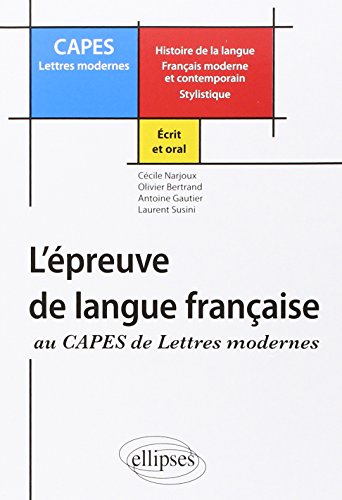 CAPES
Lettres modernes

Histoire de la langue
Français moderne et contemporain
Stylistique

Écrit et oral

Cécile Narjoux
Olivier Bertrand
Antoine Gautier
Laurent Susini

L'épreuve de langue française
au CAPES de Lettres modernes

ellipses